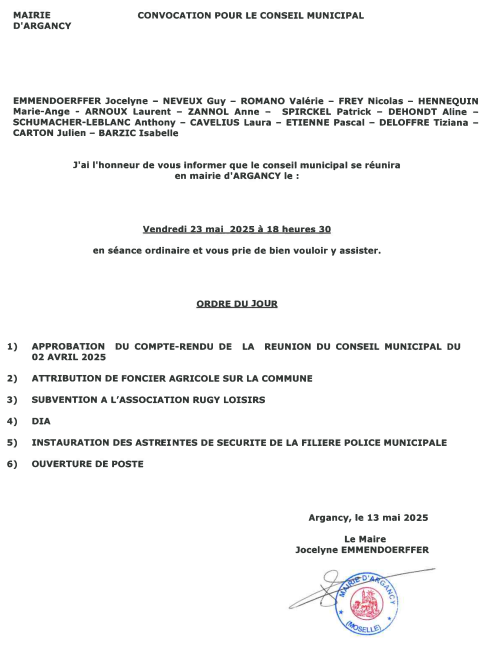 MAIRIE D'ARGANCY

CONVOCATION POUR LE CONSEIL MUNICIPAL

EMMENDOERFFER Jocelyne – NEVEUX Guy – ROMANO Valérie – FREY Nicolas – HENNEQUIN Marie-Ange - ARNOUX Laurent – ZANNOL Anne – SPIRCKEL Patrick – DEHONDT Aline – SCHUMACHER-LEBLANC Anthony – CAVELIUS Laura – ETIENNE Pascal – DELOFFRE Tiziana – CARTON Julien – BARZIC Isabelle

J'ai l'honneur de vous informer que le conseil municipal se réunira en mairie d'ARGANCY le :

Vendredi 23 mai 2025 à 18 heures 30

en séance ordinaire et vous prie de bien vouloir y assister.

ORDRE DU JOUR

1) APPROBATION DU COMPTE-RENDU DE LA REUNION DU CONSEIL MUNICIPAL DU 02 AVRIL 2025

2) ATTRIBUTION DE FONCIER AGRICOLE SUR LA COMMUNE

3) SUBVENTION A L'ASSOCIATION RUGY LOISIRS

4) DIA

5) INSTAURATION DES ASTREINTES DE SECURITE DE LA FILIERE POLICE MUNICIPALE

6) OUVERTURE DE POSTE

Argancy, le 13 mai 2025

Le Maire
Jocelyne EMMENDOERFFER

MAIRIE D'ARGANCY
(MOSELLE)